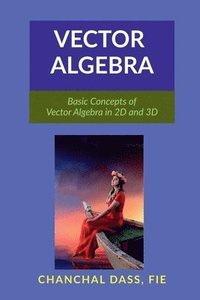 VECTOR ALGEBRA

Basic Concepts of Vector Algebra in 2D and 3D

CHANCHAL DASS, FIE